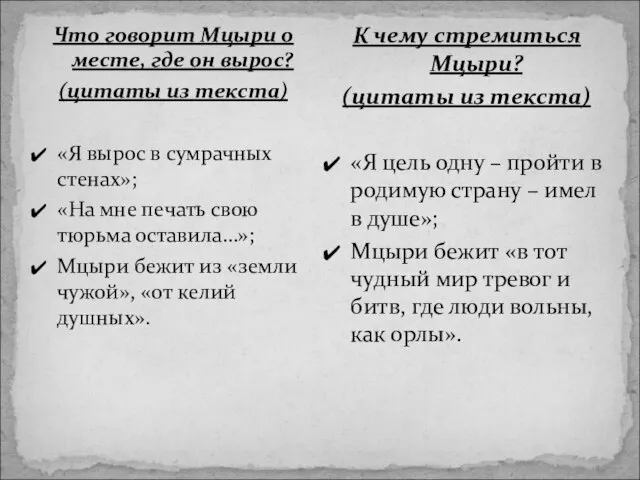 Что говорит Мцыри о месте, где он вырос?
(цитаты из текста)

✔ «Я вырос в сумрачных стенах»;
✔ «На мне печать свою тюрьма оставила…»;
✔ Мцыри бежит из «земли чужой», «от келий душных».

К чему стремиться Мцыри?
(цитаты из текста)

✔ «Я цель одну – пройти в родимую страну – имел в душе»;
✔ Мцыри бежит «в тот чудный мир тревог и битв, где люди вольны, как орлы».